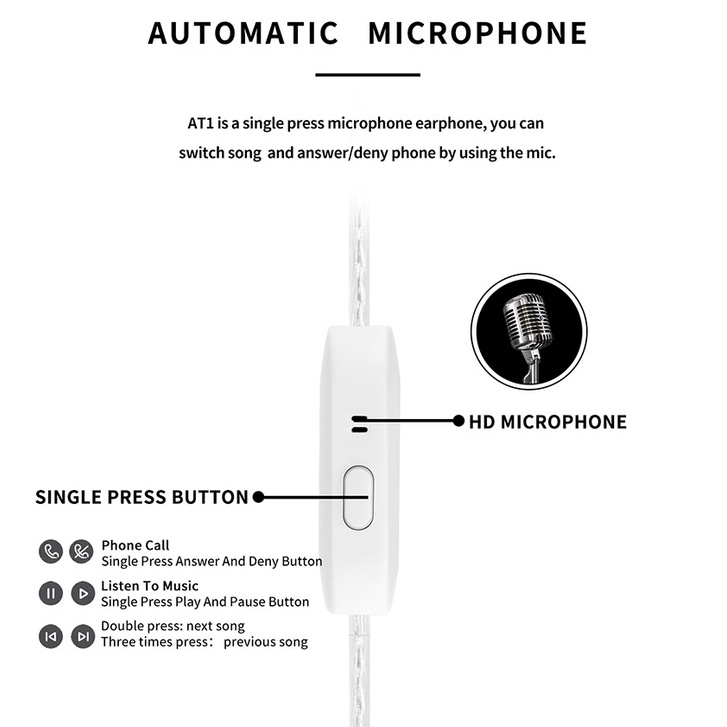 AUTOMATIC MICROPHONE

AT1 is a single press microphone earphone, you can switch song and answer/deny phone by using the mic.

HD MICROPHONE

SINGLE PRESS BUTTON

Phone Call
Single Press Answer And Deny Button

Listen To Music
Single Press Play And Pause Button

Double press: next song
Three times press: previous song